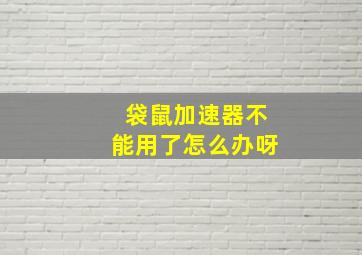 袋鼠加速器不能用了怎么办呀